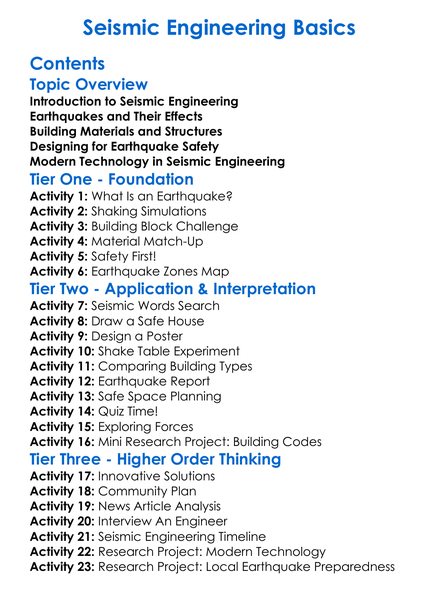 Seismic Engineering Basics

Contents

Topic Overview

Introduction to Seismic Engineering
Earthquakes and Their Effects
Building Materials and Structures
Designing for Earthquake Safety
Modern Technology in Seismic Engineering

Tier One - Foundation

Activity 1: What Is an Earthquake?
Activity 2: Shaking Simulations
Activity 3: Building Block Challenge
Activity 4: Material Match-Up
Activity 5: Safety First!
Activity 6: Earthquake Zones Map

Tier Two - Application & Interpretation

Activity 7: Seismic Words Search
Activity 8: Draw a Safe House
Activity 9: Design a Poster
Activity 10: Shake Table Experiment
Activity 11: Comparing Building Types
Activity 12: Earthquake Report
Activity 13: Safe Space Planning
Activity 14: Quiz Time!
Activity 15: Exploring Forces
Activity 16: Mini Research Project: Building Codes

Tier Three - Higher Order Thinking

Activity 17: Innovative Solutions
Activity 18: Community Plan
Activity 19: News Article Analysis
Activity 20: Interview An Engineer
Activity 21: Seismic Engineering Timeline
Activity 22: Research Project: Modern Technology
Activity 23: Research Project: Local Earthquake Preparedness